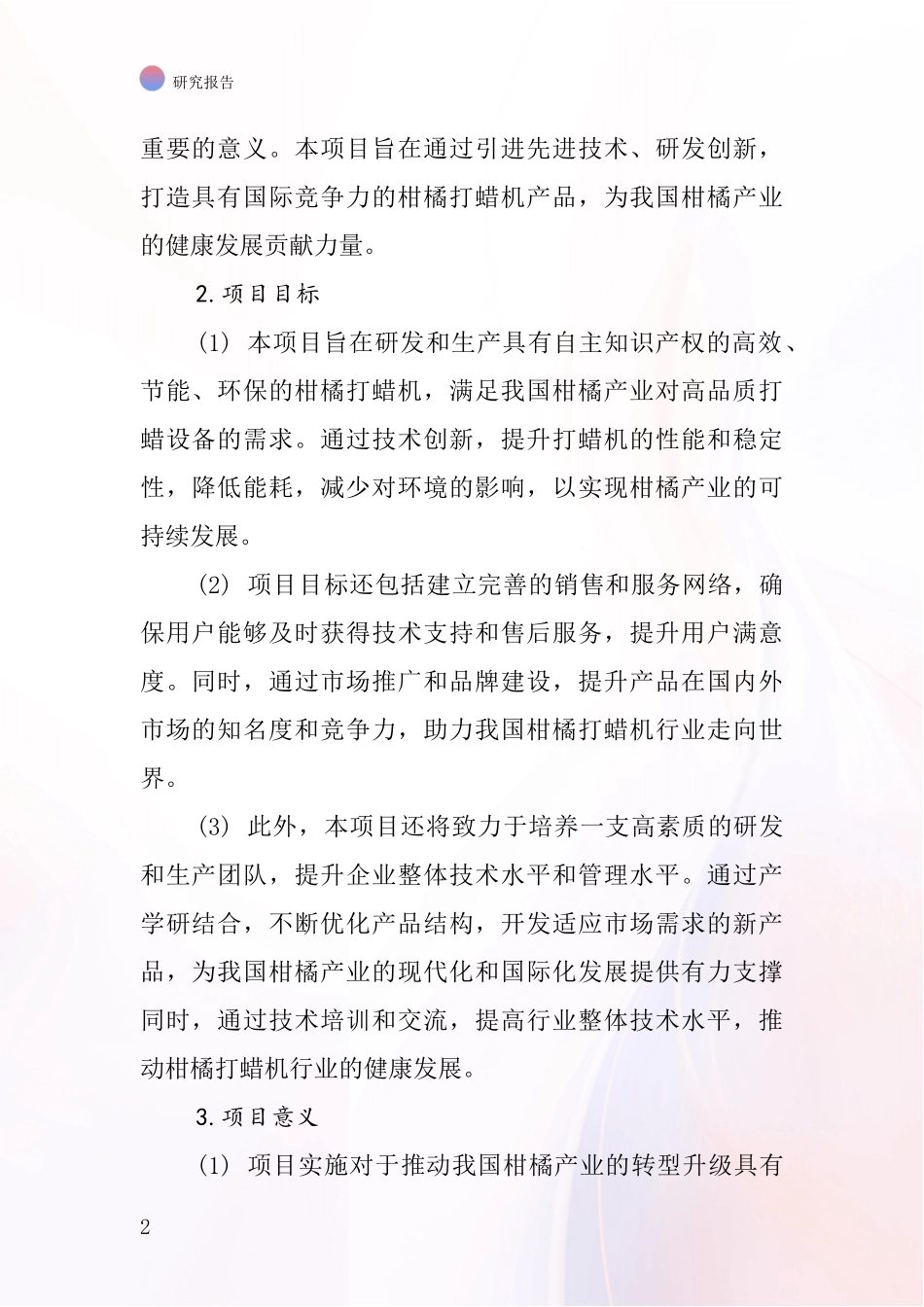 研究报告

重要的意义。本项目旨在通过引进先进技术、研发创新，打造具有国际竞争力的柑橘打蜡机产品，为我国柑橘产业的健康发展贡献力量。

2.项目目标

(1) 本项目旨在研发和生产具有自主知识产权的高效、节能、环保的柑橘打蜡机，满足我国柑橘产业对高品质打蜡设备的需求。通过技术创新，提升打蜡机的性能和稳定性，降低能耗，减少对环境的影响，以实现柑橘产业的可持续发展。

(2) 项目目标还包括建立完善的销售和服务网络，确保用户能够及时获得技术支持和售后服务，提升用户满意度。同时，通过市场推广和品牌建设，提升产品在国内外市场的知名度和竞争力，助力我国柑橘打蜡机行业走向世界。

(3) 此外，本项目还将致力于培养一支高素质的研发和生产团队，提升企业整体技术水平和管理水平。通过产学研结合，不断优化产品结构，开发适应市场需求的新产品，为我国柑橘产业的现代化和国际化发展提供有力支撑同时，通过技术培训和交流，提高行业整体技术水平，推动柑橘打蜡机行业的健康发展。

3.项目意义

(1) 项目实施对于推动我国柑橘产业的转型升级具有

2